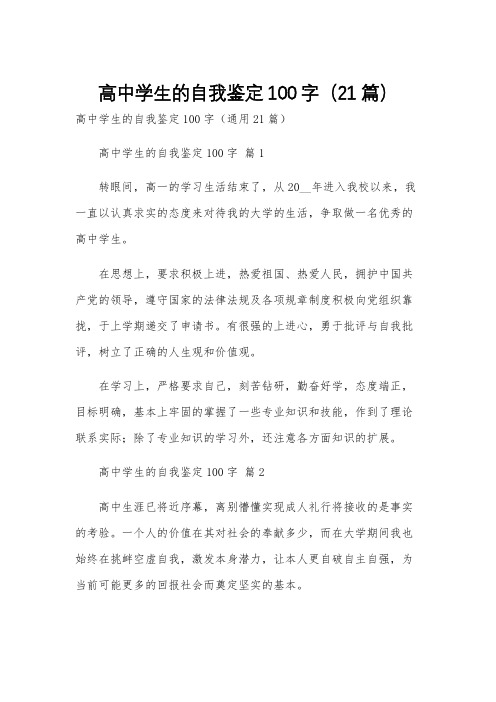 高中学生的自我鉴定100字（21篇）

高中学生的自我鉴定100字（通用21篇）

高中学生的自我鉴定100字 篇1

转眼间，高一的学习生活结束了，从20__年进入我校以来，我一直以认真求实的态度来对待我的大学的生活，争取做一名优秀的高中学生。

在思想上，要求积极上进，热爱祖国、热爱人民，拥护中国共产党的领导，遵守国家的法律法规及各项规章制度积极向党组织靠拢，于上学期递交了申请书。有很强的上进心，勇于批评与自我批评，树立了正确的人生观和价值观。

在学习上，严格要求自己，刻苦钻研，勤奋好学，态度端正，目标明确，基本上牢固的掌握了一些专业知识和技能，作到了理论联系实际；除了专业知识的学习外，还注意各方面知识的扩展。

高中学生的自我鉴定100字 篇2

高中生涯已将近序幕，离别懵懂实现成人礼行将接收的是事实的考验。一个人的价值在其对社会的奉献多少，而在大学期间我也始终在挑衅空虚自我，激发本身潜力，让本人更自破自主自强，为当前可能更多的回报社会而奠定坚实的基本。